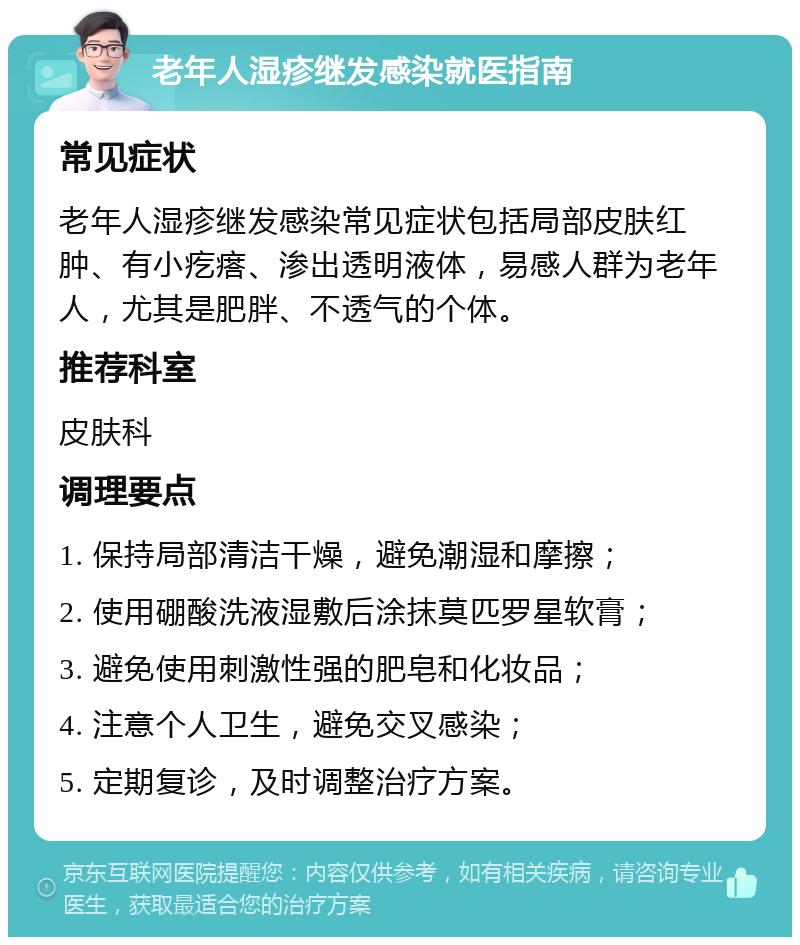 老年人湿疹继发感染就医指南

常见症状

老年人湿疹继发感染常见症状包括局部皮肤红肿、有小疙瘩、渗出透明液体，易感人群为老年人，尤其是肥胖、不透气的个体。

推荐科室

皮肤科

调理要点

1. 保持局部清洁干燥，避免潮湿和摩擦；

2. 使用硼酸洗液湿敷后涂抹莫匹罗星软膏；

3. 避免使用刺激性强的肥皂和化妆品；

4. 注意个人卫生，避免交叉感染；

5. 定期复诊，及时调整治疗方案。

京东互联网医院提醒您：内容仅供参考，如有相关疾病，请咨询专业医生，获取最适合您的治疗方案